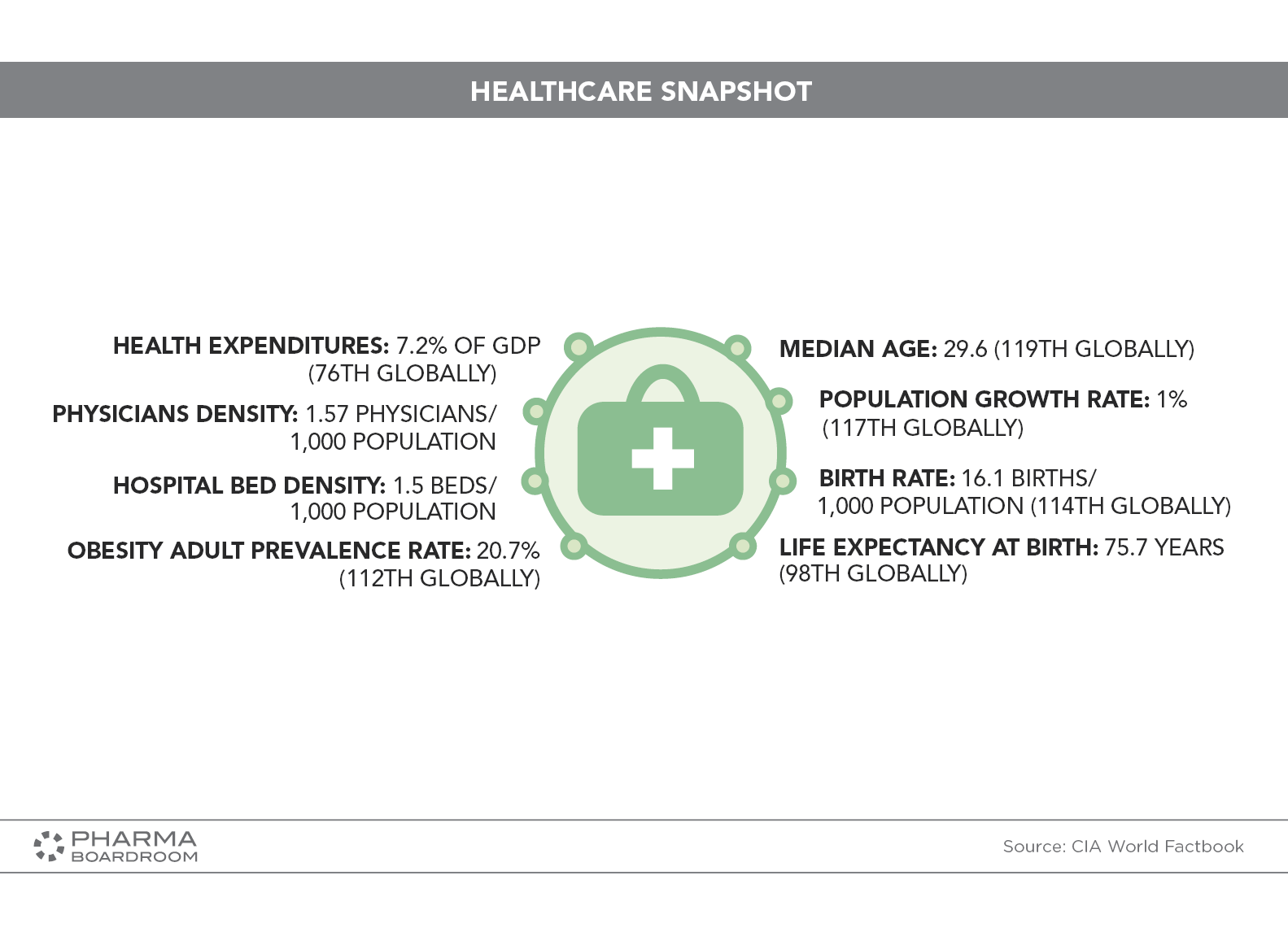 HEALTHCARE SNAPSHOT

HEALTH EXPENDITURES: 7.2% OF GDP (76TH GLOBALLY)

PHYSICIANS DENSITY: 1.57 PHYSICIANS/ 1,000 POPULATION

HOSPITAL BED DENSITY: 1.5 BEDS/ 1,000 POPULATION

OBESITY ADULT PREVALENCE RATE: 20.7% (112TH GLOBALLY)

MEDIAN AGE: 29.6 (119TH GLOBALLY)

POPULATION GROWTH RATE: 1% (117TH GLOBALLY)

BIRTH RATE: 16.1 BIRTHS/ 1,000 POPULATION (114TH GLOBALLY)

LIFE EXPECTANCY AT BIRTH: 75.7 YEARS (98TH GLOBALLY)

PHARMA BOARDROOM

Source: CIA World Factbook